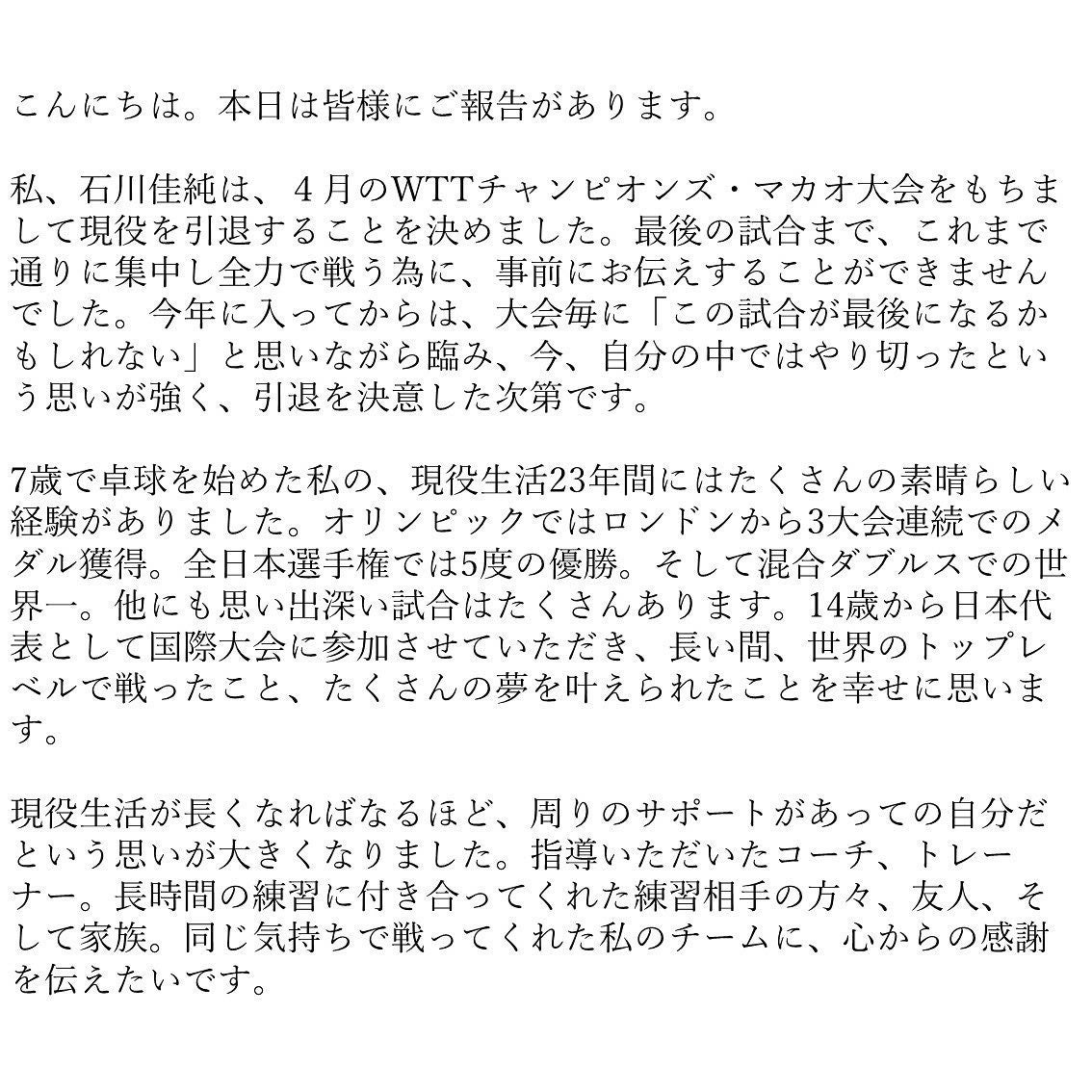 こんにちは。本日は皆様にご報告があります。

私、石川佳純は、４月のWTTチャンピオンズ・マカオ大会をもちまして現役を引退することを決めました。最後の試合まで、これまで通りに集中し全力で戦う為に、事前にお伝えすることができませんでした。今年に入ってからは、大会毎に「この試合が最後になるかもしれない」と思いながら臨み、今、自分の中ではやり切ったという思いが強く、引退を決意した次第です。

7歳で卓球を始めた私の、現役生活23年間にはたくさんの素晴らしい経験がありました。オリンピックではロンドンから3大会連続でのメダル獲得。全日本選手権では5度の優勝。そして混合ダブルスでの世界一。他にも思い出深い試合はたくさんあります。14歳から日本代表として国際大会に参加させていただき、長い間、世界のトップレベルで戦ったこと、たくさんの夢を叶えられたことを幸せに思います。

現役生活が長くなればなるほど、周りのサポートがあっての自分だという思いが大きくなりました。指導いただいたコーチ、トレーナー。長時間の練習に付き合ってくれた練習相手の方々、友人、そして家族。同じ気持ちで戦ってくれた私のチームに、心からの感謝を伝えたいです。